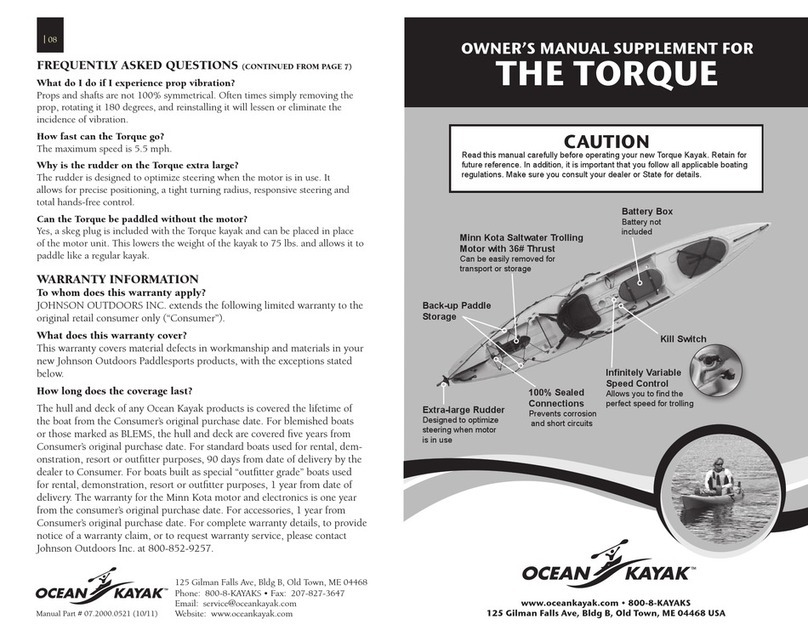 | 08

FREQUENTLY ASKED QUESTIONS (CONTINUED FROM PAGE 7)

What do I do if I experience prop vibration?
Props and shafts are not 100% symmetrical. Often times simply removing the prop, rotating it 180 degrees, and reinstalling it will lessen or eliminate the incidence of vibration.

How fast can the Torque go?
The maximum speed is 5.5 mph.

Why is the rudder on the Torque extra large?
The rudder is designed to optimize steering when the motor is in use. It allows for precise positioning, a tight turning radius, responsive steering and total hands-free control.

Can the Torque be paddled without the motor?
Yes, a skeg plug is included with the Torque kayak and can be placed in place of the motor unit. This lowers the weight of the kayak to 75 lbs. and allows it to paddle like a regular kayak.

WARRANTY INFORMATION
To whom does this warranty apply?
JOHNSON OUTDOORS INC. extends the following limited warranty to the original retail consumer only ("Consumer").

What does this warranty cover?
This warranty covers material defects in workmanship and materials in your new Johnson Outdoors Paddlesports products, with the exceptions stated below.

How long does the coverage last?
The hull and deck of any Ocean Kayak products is covered the lifetime of the boat from the Consumer's original purchase date. For blemished boats or those marked as BLEMS, the hull and deck are covered five years from Consumer's original purchase date. For standard boats used for rental, demonstration, resort or outfitter purposes, 90 days from date of delivery by the dealer to Consumer. For boats built as special "outfitter grade" boats used for rental, demonstration, resort or outfitter purposes, 1 year from date of delivery. The warranty for the Minn Kota motor and electronics is one year from the consumer's original purchase date. For accessories, 1 year from Consumer's original purchase date. For complete warranty details, to provide notice of a warranty claim, or to request warranty service, please contact Johnson Outdoors Inc. at 800-852-9257.

OCEAN KAYAK™
Manual Part # 07.2000.0521 (10/11)
125 Gilman Falls Ave, Bldg B, Old Town, ME 04468
Phone: 800-8-KAYAKS • Fax: 207-827-3647
Email: service@oceankayak.com
Website: www.oceankayak.com

OWNER'S MANUAL SUPPLEMENT FOR
THE TORQUE

CAUTION
Read this manual carefully before operating your new Torque Kayak. Retain for future reference. In addition, it is important that you follow all applicable boating regulations. Make sure you consult your dealer or State for details.

Battery Box
Battery not included

Minn Kota Saltwater Trolling Motor with 36# Thrust
Can be easily removed for transport or storage

Back-up Paddle Storage

Kill Switch

Infinitely Variable Speed Control
Allows you to find the perfect speed for trolling

100% Sealed Connections
Prevents corrosion and short circuits

Extra-large Rudder
Designed to optimize steering when motor is in use

OCEAN KAYAK™
www.oceankayak.com • 800-8-KAYAKS
125 Gilman Falls Ave, Bldg B, Old Town, ME 04468 USA